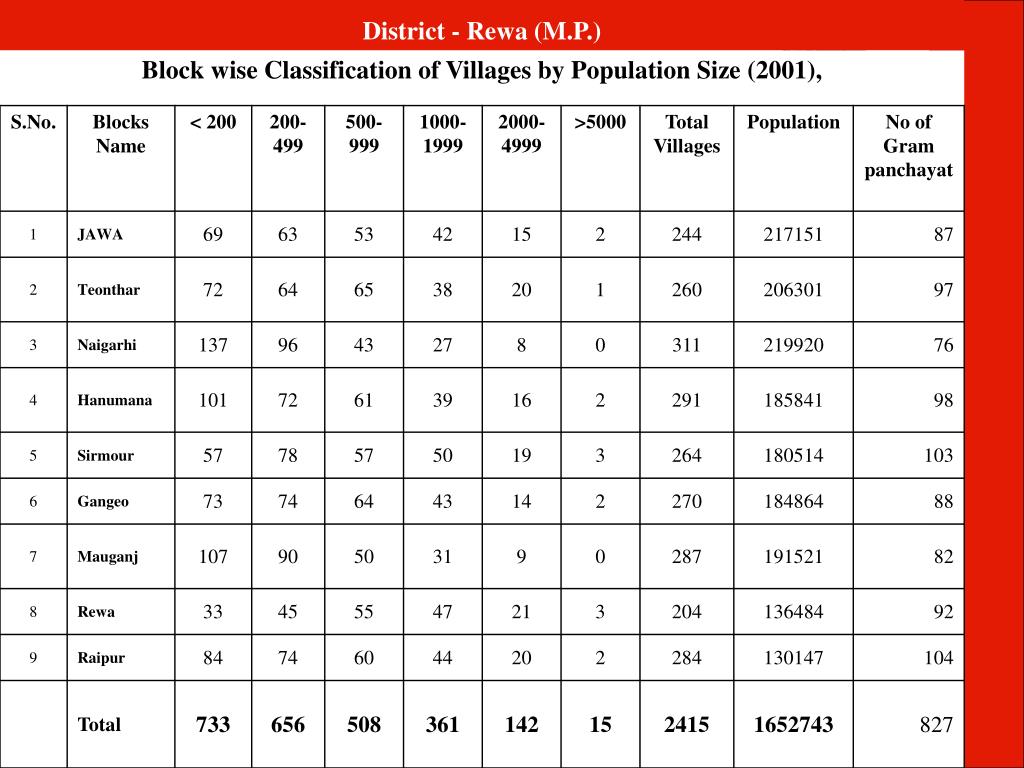 District - Rewa (M.P.)

Block wise Classification of Villages by Population Size (2001),

| S.No. | Blocks Name | < 200 | 200-499 | 500-999 | 1000-1999 | 2000-4999 | >5000 | Total Villages | Population | No of Gram panchayat |
|---|---|---|---|---|---|---|---|---|---|---|
| 1 | JAWA | 69 | 63 | 53 | 42 | 15 | 2 | 244 | 217151 | 87 |
| 2 | Teonthar | 72 | 64 | 65 | 38 | 20 | 1 | 260 | 206301 | 97 |
| 3 | Naigarhi | 137 | 96 | 43 | 27 | 8 | 0 | 311 | 219920 | 76 |
| 4 | Hanumana | 101 | 72 | 61 | 39 | 16 | 2 | 291 | 185841 | 98 |
| 5 | Sirmour | 57 | 78 | 57 | 50 | 19 | 3 | 264 | 180514 | 103 |
| 6 | Gangeo | 73 | 74 | 64 | 43 | 14 | 2 | 270 | 184864 | 88 |
| 7 | Mauganj | 107 | 90 | 50 | 31 | 9 | 0 | 287 | 191521 | 82 |
| 8 | Rewa | 33 | 45 | 55 | 47 | 21 | 3 | 204 | 136484 | 92 |
| 9 | Raipur | 84 | 74 | 60 | 44 | 20 | 2 | 284 | 130147 | 104 |
| | Total | 733 | 656 | 508 | 361 | 142 | 15 | 2415 | 1652743 | 827 |